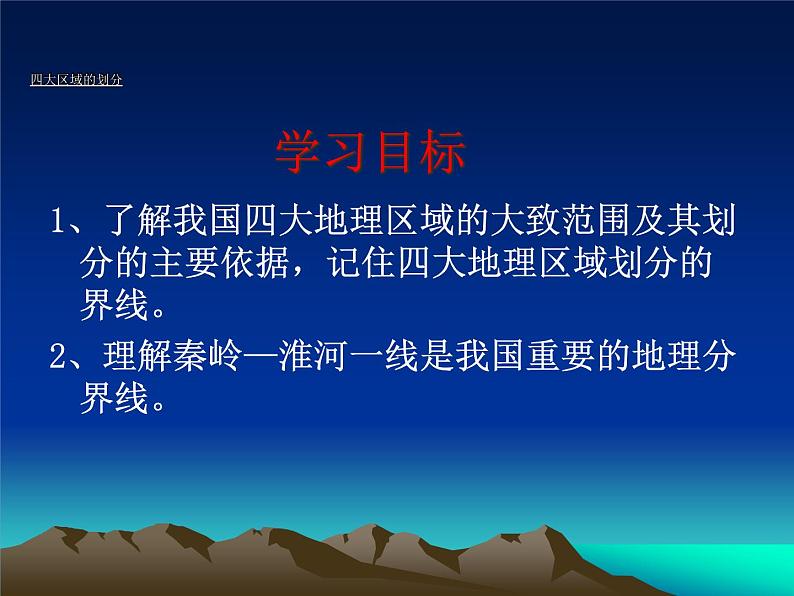 四大区域的划分

学习目标

1、了解我国四大地理区域的大致范围及其划分的主要依据，记住四大地理区域划分的界线。

2、理解秦岭—淮河一线是我国重要的地理分界线。